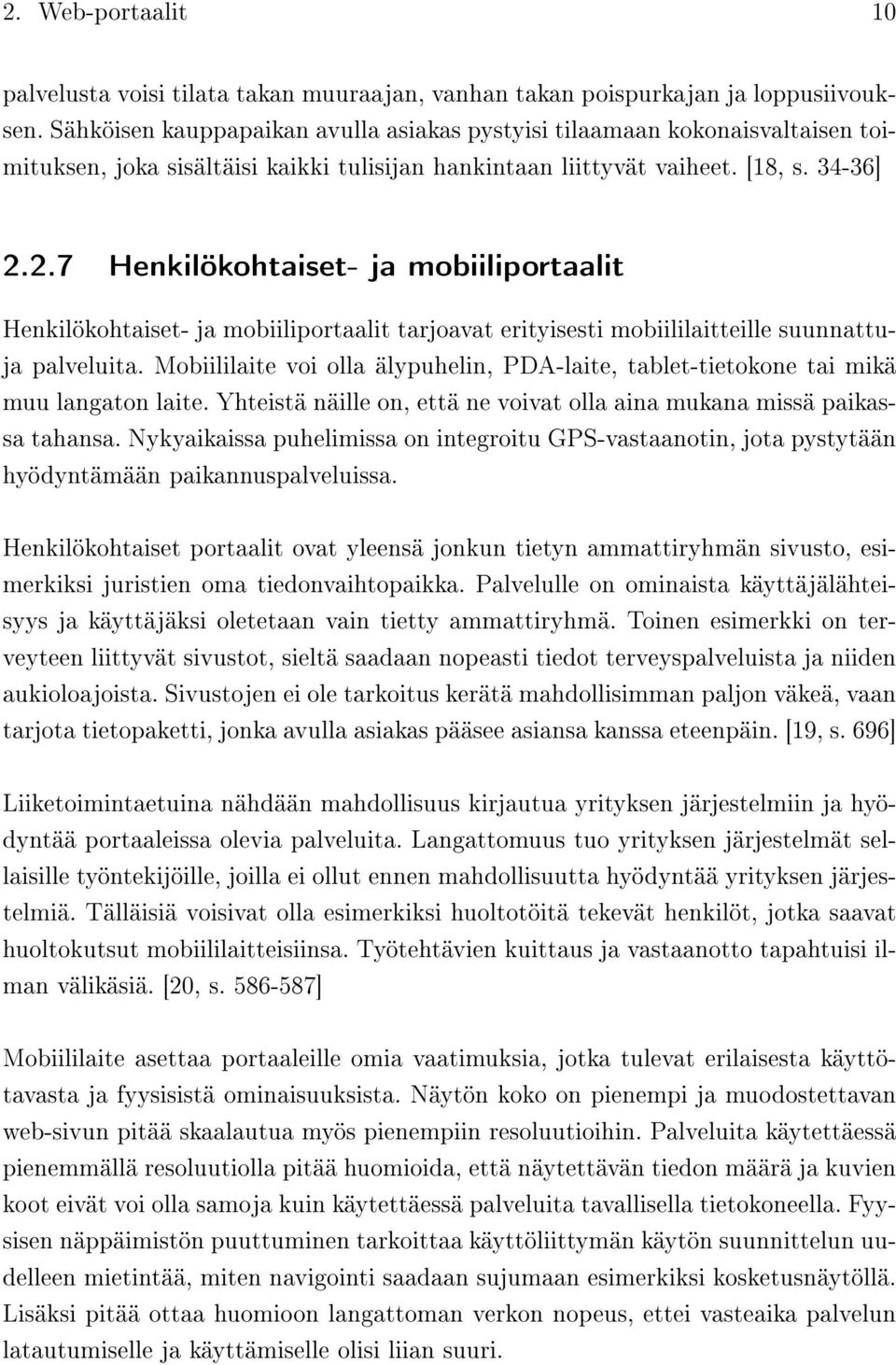 2. Web-portaalit 10

palvelusta voisi tilata takan muuraajan, vanhan takan poispurkajan ja loppusiivouksen. Sähköisen kauppapaikan avulla asiakas pystyisi tilaamaan kokonaisvaltaisen toimituksen, joka sisältäisi kaikki tulisijan hankintaan liittyvät vaiheet. [18, s. 34-36]

2.2.7 Henkilökohtaiset- ja mobiiliportaalit

Henkilökohtaiset- ja mobiiliportaalit tarjoavat erityisesti mobiililaitteille suunnattuja palveluita. Mobiililaite voi olla älypuhelin, PDA-laite, tablet-tietokone tai mikä muu langaton laite. Yhteistä näille on, että ne voivat olla aina mukana missä paikassa tahansa. Nykyaikaissa puhelimissa on integroitu GPS-vastaanotin, jota pystytään hyödyntämään paikannuspalveluissa.

Henkilökohtaiset portaalit ovat yleensä jonkun tietyn ammattiryhmän sivusto, esimerkiksi juristien oma tiedonvaihtopaikka. Palvelulle on ominaista käyttäjälähteisyys ja käyttäjäksi oletetaan vain tietty ammattiryhmä. Toinen esimerkki on terveyteen liittyvät sivustot, sieltä saadaan nopeasti tiedot terveyspalveluista ja niiden aukioloajoista. Sivustojen ei ole tarkoitus kerätä mahdollisimman paljon väkeä, vaan tarjota tietopaketti, jonka avulla asiakas pääsee asiansa kanssa eteenpäin. [19, s. 696]

Liiketoimintaetuina nähdään mahdollisuus kirjautua yrityksen järjestelmiin ja hyödyntää portaaleissa olevia palveluita. Langattomuus tuo yrityksen järjestelmät sellaisille työntekijöille, joilla ei ollut ennen mahdollisuutta hyödyntää yrityksen järjestelmiä. Tälläisiä voisivat olla esimerkiksi huoltotöitä tekevät henkilöt, jotka saavat huoltokutsut mobiililaitteisiinsa. Työtehtävien kuittaus ja vastaanotto tapahtuisi ilman välikäsiä. [20, s. 586-587]

Mobiililaite asettaa portaaleille omia vaatimuksia, jotka tulevat erilaisesta käyttötavasta ja fyysisistä ominaisuuksista. Näytön koko on pienempi ja muodostettavan web-sivun pitää skaalautua myös pienempiin resoluutioihin. Palveluita käytettäessä pienemmällä resoluutiolla pitää huomioida, että näytettävän tiedon määrä ja kuvien koot eivät voi olla samoja kuin käytettäessä palveluita tavallisella tietokoneella. Fyysisen näppäimistön puuttuminen tarkoittaa käyttöliittymän käytön suunnittelun uudelleen mietintää, miten navigointi saadaan sujumaan esimerkiksi kosketusnäytöllä. Lisäksi pitää ottaa huomioon langattoman verkon nopeus, ettei vasteaika palvelun latautumiselle ja käyttämiselle olisi liian suuri.